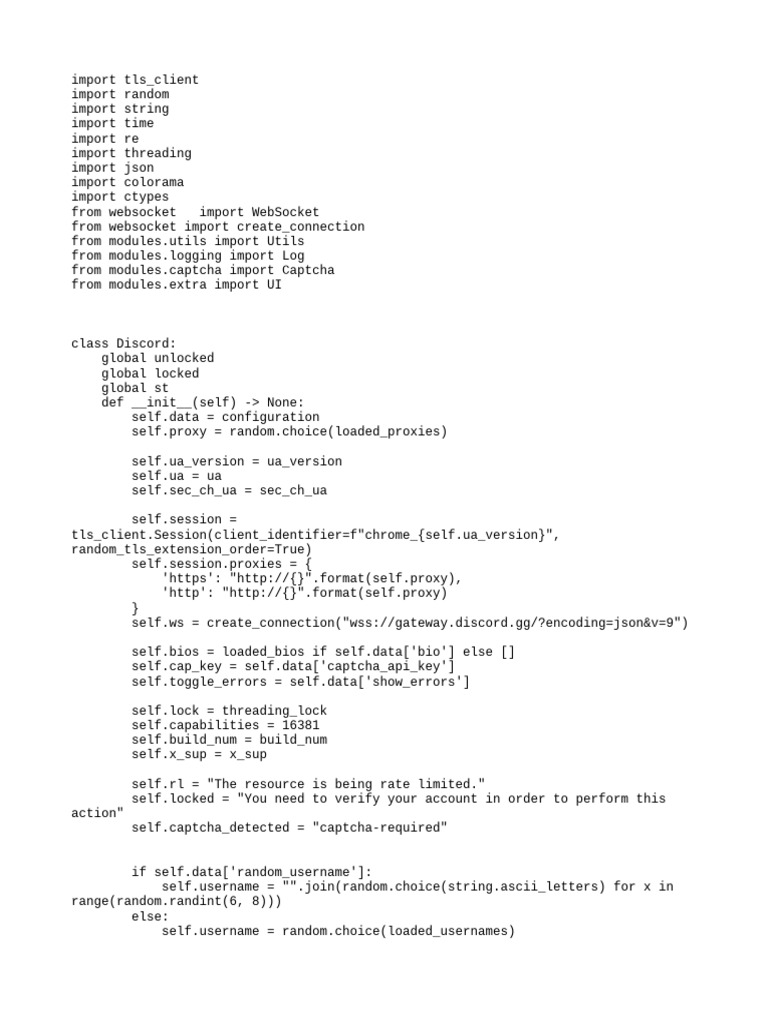 import tls_client
import random
import string
import time
import re
import threading
import json
import colorama
import ctypes
from websocket   import WebSocket
from websocket import create_connection
from modules.utils import Utils
from modules.logging import Log
from modules.captcha import Captcha
from modules.extra import UI

class Discord:
    global unlocked
    global locked
    global st
    def __init__(self) -> None:
        self.data = configuration
        self.proxy = random.choice(loaded_proxies)

        self.ua_version = ua_version
        self.ua = ua
        self.sec_ch_ua = sec_ch_ua

        self.session =
tls_client.Session(client_identifier=f"chrome_{self.ua_version}",
random_tls_extension_order=True)
        self.session.proxies = {
            'https': "http://{}".format(self.proxy),
            'http': "http://{}".format(self.proxy)
        }
        self.ws = create_connection("wss://gateway.discord.gg/?encoding=json&v=9")

        self.bios = loaded_bios if self.data['bio'] else []
        self.cap_key = self.data['captcha_api_key']
        self.toggle_errors = self.data['show_errors']

        self.lock = threading_lock
        self.capabilities = 16381
        self.build_num = build_num
        self.x_sup = x_sup

        self.rl = "The resource is being rate limited."
        self.locked = "You need to verify your account in order to perform this
action"
        self.captcha_detected = "captcha-required"

        if self.data['random_username']:
            self.username = "".join(random.choice(string.ascii_letters) for x in
range(random.randint(6, 8)))
        else:
            self.username = random.choice(loaded_usernames)